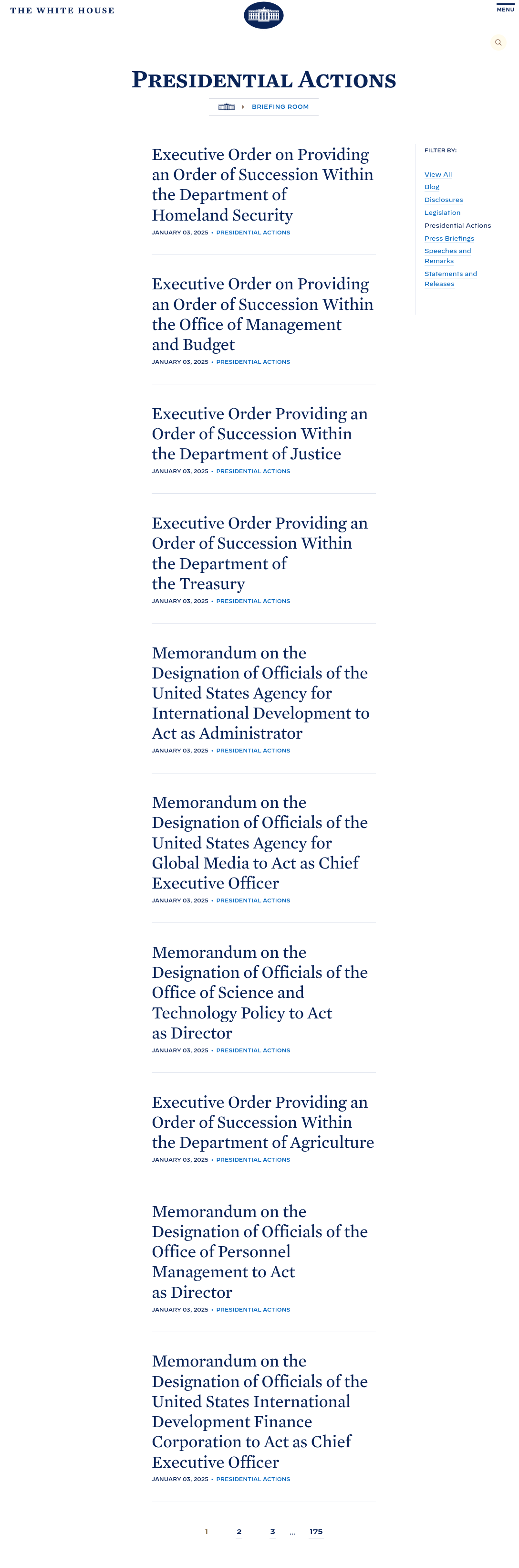 THE WHITE HOUSE

MENU

PRESIDENTIAL ACTIONS

BRIEFING ROOM

Executive Order on Providing an Order of Succession Within the Department of Homeland Security

JANUARY 03, 2025 • PRESIDENTIAL ACTIONS

Executive Order on Providing an Order of Succession Within the Office of Management and Budget

JANUARY 03, 2025 • PRESIDENTIAL ACTIONS

Executive Order Providing an Order of Succession Within the Department of Justice

JANUARY 03, 2025 • PRESIDENTIAL ACTIONS

Executive Order Providing an Order of Succession Within the Department of the Treasury

JANUARY 03, 2025 • PRESIDENTIAL ACTIONS

Memorandum on the Designation of Officials of the United States Agency for International Development to Act as Administrator

JANUARY 03, 2025 • PRESIDENTIAL ACTIONS

Memorandum on the Designation of Officials of the United States Agency for Global Media to Act as Chief Executive Officer

JANUARY 03, 2025 • PRESIDENTIAL ACTIONS

Memorandum on the Designation of Officials of the Office of Science and Technology Policy to Act as Director

JANUARY 03, 2025 • PRESIDENTIAL ACTIONS

Executive Order Providing an Order of Succession Within the Department of Agriculture

JANUARY 03, 2025 • PRESIDENTIAL ACTIONS

Memorandum on the Designation of Officials of the Office of Personnel Management to Act as Director

JANUARY 03, 2025 • PRESIDENTIAL ACTIONS

Memorandum on the Designation of Officials of the United States International Development Finance Corporation to Act as Chief Executive Officer

JANUARY 03, 2025 • PRESIDENTIAL ACTIONS

1 2 3 ... 175

FILTER BY:

View All
Blog
Disclosures
Legislation
Presidential Actions
Press Briefings
Speeches and Remarks
Statements and Releases